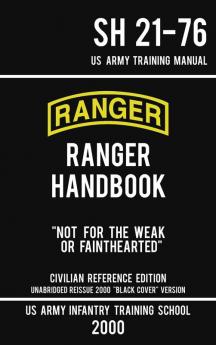 SH 21-76
US ARMY TRAINING MANUAL

RANGER

RANGER HANDBOOK

"NOT FOR THE WEAK OR FAINTHEARTED"

CIVILIAN REFERENCE EDITION
UNABRIDGED REISSUE 2000 "BLACK COVER" VERSION

US ARMY INFANTRY TRAINING SCHOOL
2000